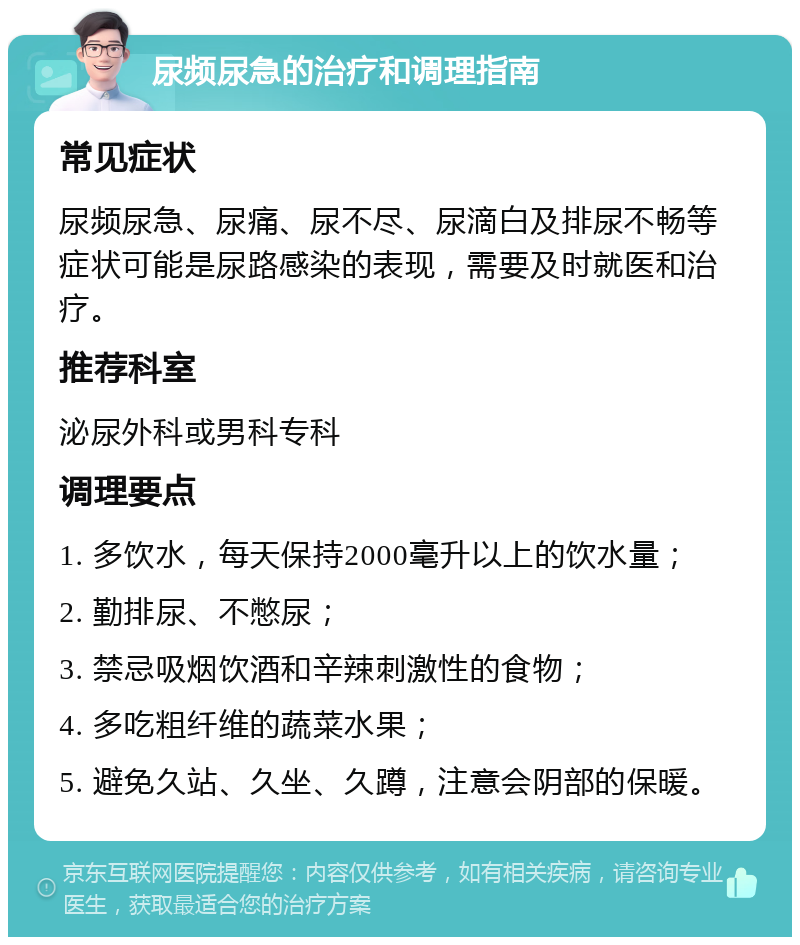 尿频尿急的治疗和调理指南

常见症状

尿频尿急、尿痛、尿不尽、尿滴白及排尿不畅等症状可能是尿路感染的表现，需要及时就医和治疗。

推荐科室

泌尿外科或男科专科

调理要点

1. 多饮水，每天保持2000毫升以上的饮水量；

2. 勤排尿、不憋尿；

3. 禁忌吸烟饮酒和辛辣刺激性的食物；

4. 多吃粗纤维的蔬菜水果；

5. 避免久站、久坐、久蹲，注意会阴部的保暖。

京东互联网医院提醒您：内容仅供参考，如有相关疾病，请咨询专业医生，获取最适合您的治疗方案